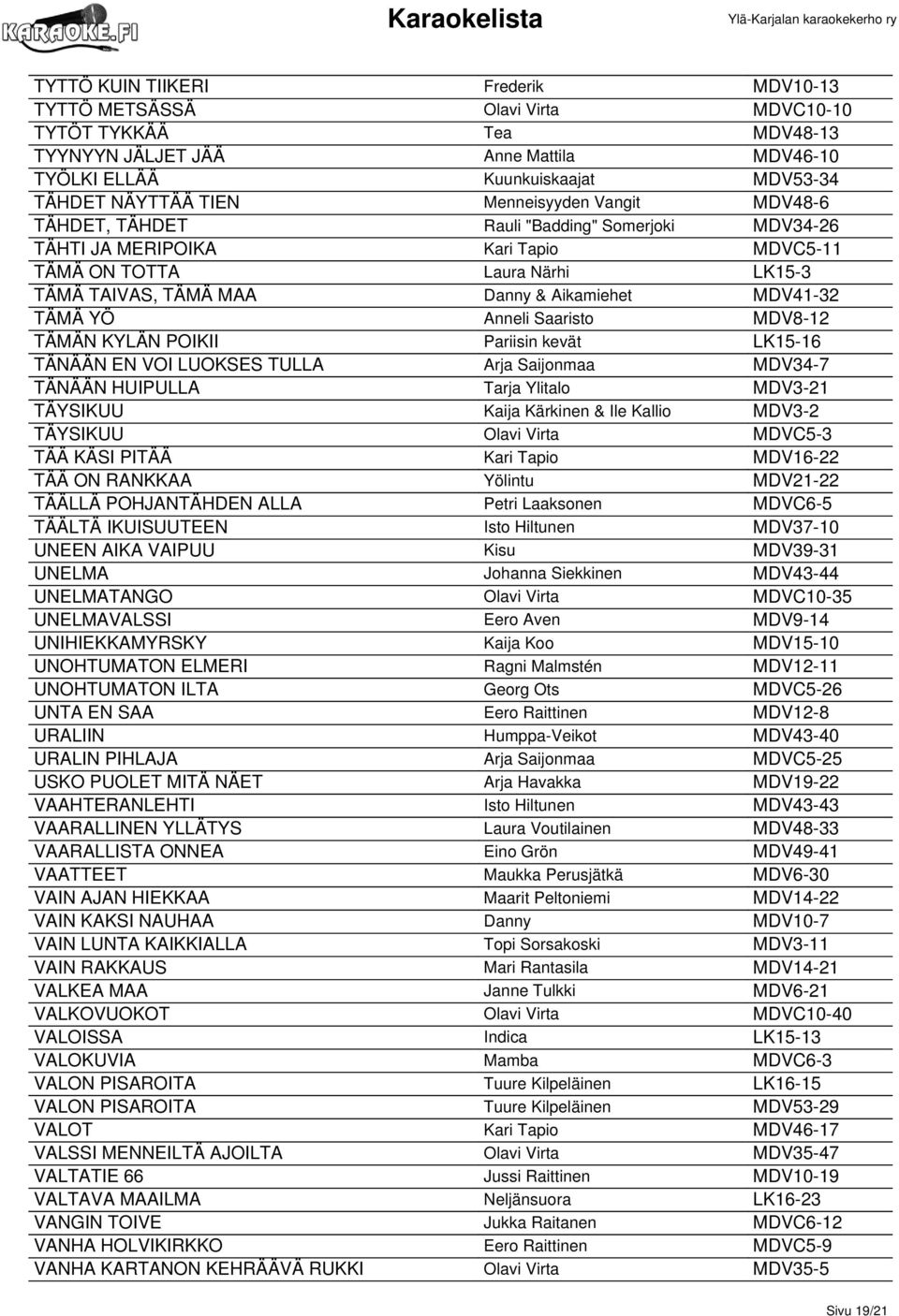 KARAOKE.FI

Karaokelista

Ylä-Karjalan karaokekerho ry

| | | |
|---|---|---|
| TYTTÖ KUIN TIIKERI | Frederik | MDV10-13 |
| TYTTÖ METSÄSSÄ | Olavi Virta | MDVC10-10 |
| TYTÖT TYKKÄÄ | Tea | MDV48-13 |
| TYYNYYN JÄLJET JÄÄ | Anne Mattila | MDV46-10 |
| TYÖLKI ELLÄÄ | Kuunkuiskaajat | MDV53-34 |
| TÄHDET NÄYTTÄÄ TIEN | Menneisyyden Vangit | MDV48-6 |
| TÄHDET, TÄHDET | Rauli "Badding" Somerjoki | MDV34-26 |
| TÄHTI JA MERIPOIKA | Kari Tapio | MDVC5-11 |
| TÄMÄ ON TOTTA | Laura Närhi | LK15-3 |
| TÄMÄ TAIVAS, TÄMÄ MAA | Danny & Aikamiehet | MDV41-32 |
| TÄMÄ YÖ | Anneli Saaristo | MDV8-12 |
| TÄMÄN KYLÄN POIKII | Pariisin kevät | LK15-16 |
| TÄNÄÄN EN VOI LUOKSES TULLA | Arja Saijonmaa | MDV34-7 |
| TÄNÄÄN HUIPULLA | Tarja Ylitalo | MDV3-21 |
| TÄYSIKUU | Kaija Kärkinen & Ile Kallio | MDV3-2 |
| TÄYSIKUU | Olavi Virta | MDVC5-3 |
| TÄÄ KÄSI PITÄÄ | Kari Tapio | MDV16-22 |
| TÄÄ ON RANKKAA | Yölintu | MDV21-22 |
| TÄÄLLÄ POHJANTÄHDEN ALLA | Petri Laaksonen | MDVC6-5 |
| TÄÄLTÄ IKUISUUTEEN | Isto Hiltunen | MDV37-10 |
| UNEEN AIKA VAIPUU | Kisu | MDV39-31 |
| UNELMA | Johanna Siekkinen | MDV43-44 |
| UNELMATANGO | Olavi Virta | MDVC10-35 |
| UNELMAVALSSI | Eero Aven | MDV9-14 |
| UNIHIEKKAMYRSKY | Kaija Koo | MDV15-10 |
| UNOHTUMATON ELMERI | Ragni Malmstén | MDV12-11 |
| UNOHTUMATON ILTA | Georg Ots | MDVC5-26 |
| UNTA EN SAA | Eero Raittinen | MDV12-8 |
| URALIIN | Humppa-Veikot | MDV43-40 |
| URALIN PIHLAJA | Arja Saijonmaa | MDVC5-25 |
| USKO PUOLET MITÄ NÄET | Arja Havakka | MDV19-22 |
| VAAHTERANLEHTI | Isto Hiltunen | MDV43-43 |
| VAARALLINEN YLLÄTYS | Laura Voutilainen | MDV48-33 |
| VAARALLISTA ONNEA | Eino Grön | MDV49-41 |
| VAATTEET | Maukka Perusjätkä | MDV6-30 |
| VAIN AJAN HIEKKAA | Maarit Peltoniemi | MDV14-22 |
| VAIN KAKSI NAUHAA | Danny | MDV10-7 |
| VAIN LUNTA KAIKKIALLA | Topi Sorsakoski | MDV3-11 |
| VAIN RAKKAUS | Mari Rantasila | MDV14-21 |
| VALKEA MAA | Janne Tulkki | MDV6-21 |
| VALKOVUOKOT | Olavi Virta | MDVC10-40 |
| VALOISSA | Indica | LK15-13 |
| VALOKUVIA | Mamba | MDVC6-3 |
| VALON PISAROITA | Tuure Kilpeläinen | LK16-15 |
| VALON PISAROITA | Tuure Kilpeläinen | MDV53-29 |
| VALOT | Kari Tapio | MDV46-17 |
| VALSSI MENNEILTÄ AJOILTA | Olavi Virta | MDV35-47 |
| VALTATIE 66 | Jussi Raittinen | MDV10-19 |
| VALTAVA MAAILMA | Neljänsuora | LK16-23 |
| VANGIN TOIVE | Jukka Raitanen | MDVC6-12 |
| VANHA HOLVIKIRKKO | Eero Raittinen | MDVC5-9 |
| VANHA KARTANON KEHRÄÄVÄ RUKKI | Olavi Virta | MDV35-5 |

Sivu 19/21